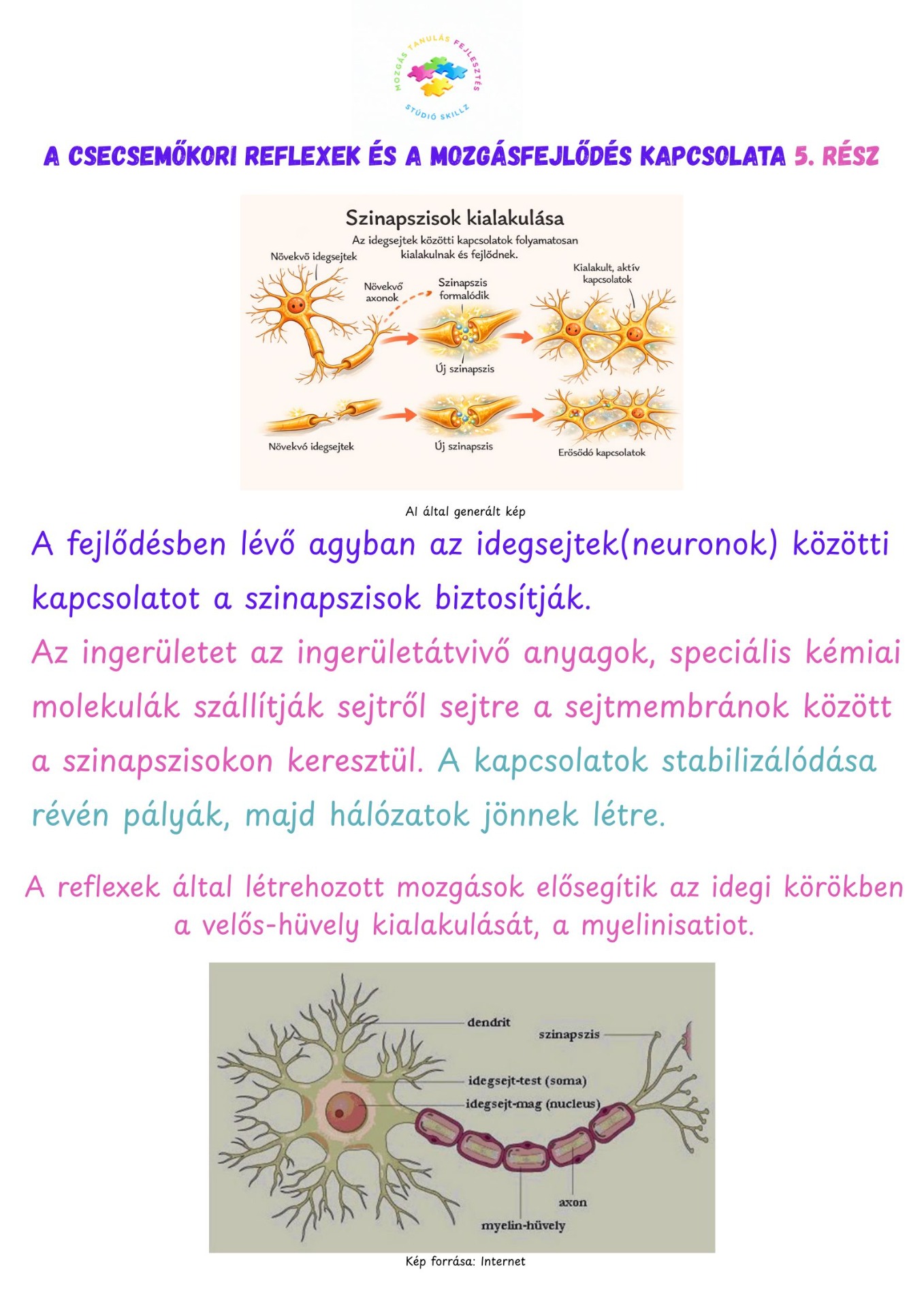 MOZGÁS TANULÁS FEJLESZTÉS
STÚDIÓ SKILLZ

A CSECSEMŐKORI REFLEXEK ÉS A MOZGÁSFEJLŐDÉS KAPCSOLATA 5. RÉSZ

Szinapszisok kialakulása
Az idegsejtek közötti kapcsolatok folyamatosan kialakulnak és fejlődnek.

Növekvö idegsejtek
Növekvő axonok
Szinapszis formalódik
Kialakult, aktív kapcsolatok
Új szinapszis
Növekvó idegsejtek
Új szinapszis
Erösödó kapcsolatok

AI által generált kép

A fejlődésben lévő agyban az idegsejtek(neuronok) közötti kapcsolatot a szinapszisok biztosítják.

Az ingerületet az ingerületátvivő anyagok, speciális kémiai molekulák szállítják sejtről sejtre a sejtmembránok között a szinapszisokon keresztül. A kapcsolatok stabilizálódása révén pályák, majd hálózatok jönnek létre.

A reflexek által létrehozott mozgások elősegítik az idegi körökben a velős-hüvely kialakulását, a myelinisatiot.

dendrit
szinapszis
idegsejt-test (soma)
idegsejt-mag (nucleus)
axon
myelin-hüvely

Kép forrása: Internet